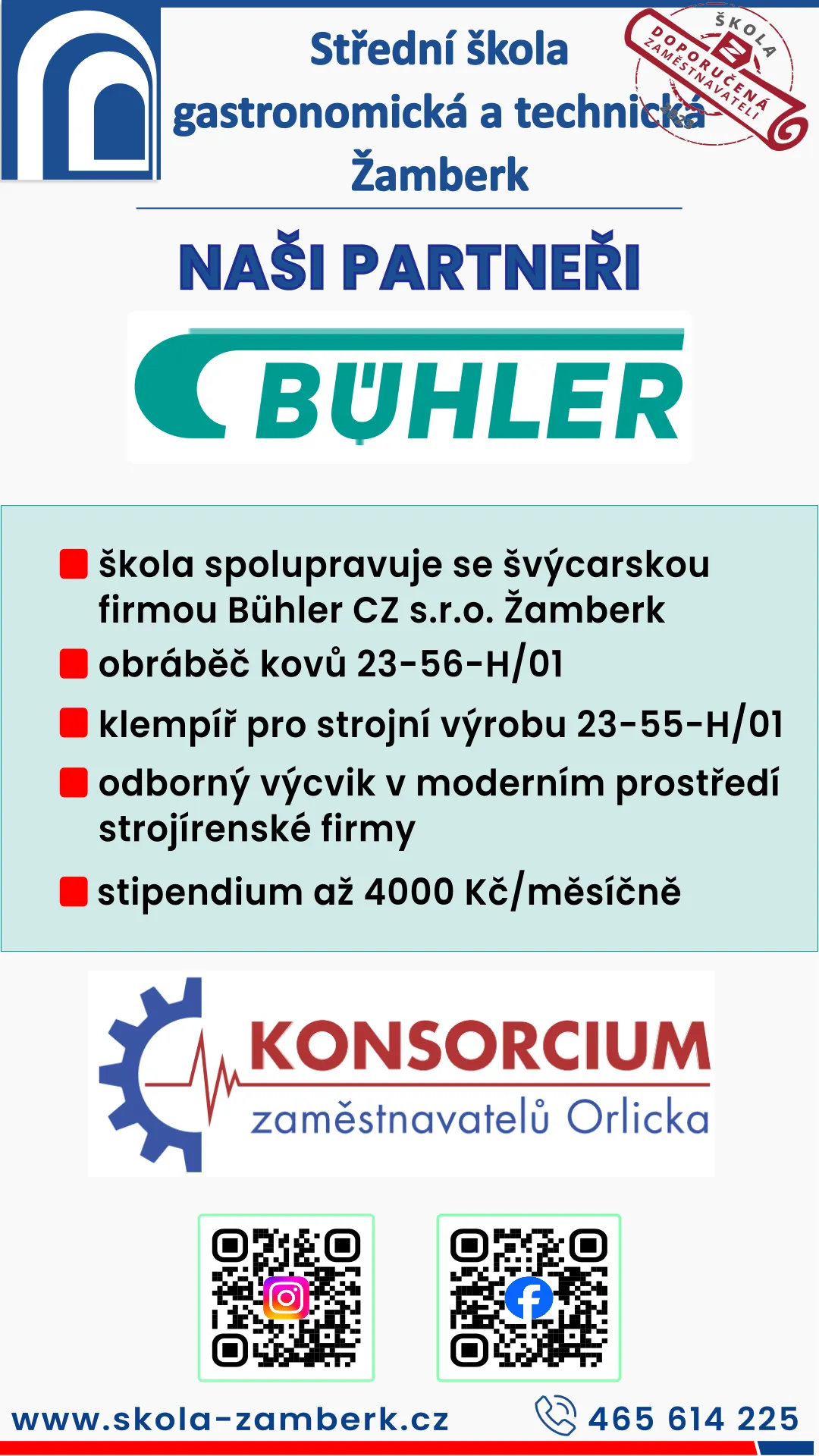 Střední škola gastronomická a technická Žamberk

ŠKOLA DOPORUČENÁ ZAMĚSTNAVATELI

NAŠI PARTNEŘI

BÜHLER

• škola spolupravuje se švýcarskou firmou Bühler CZ s.r.o. Žamberk
• obráběč kovů 23-56-H/01
• klempíř pro strojní výrobu 23-55-H/01
• odborný výcvik v moderním prostředí strojírenské firmy
• stipendium až 4000 Kč/měsíčně

KONSORCIUM
zaměstnavatelů Orlicka

www.skola-zamberk.cz

465 614 225